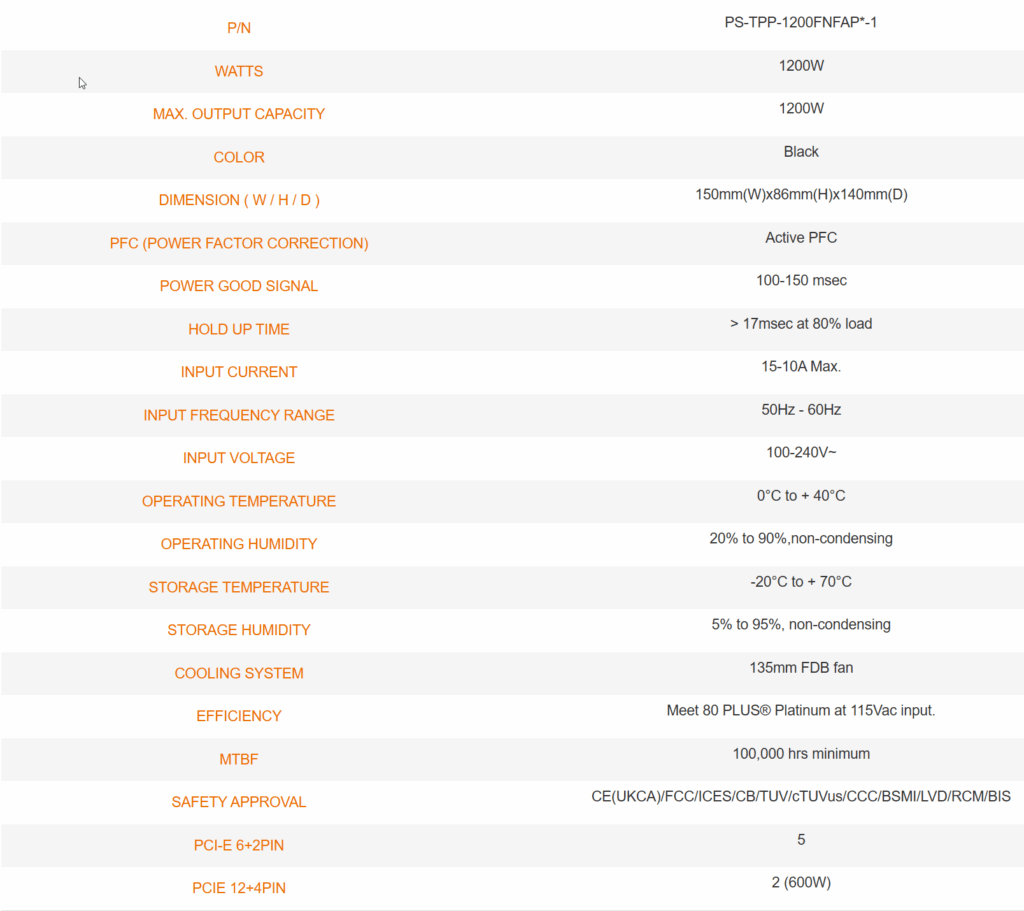 | P/N | PS-TPP-1200FNFAP*-1 |
|---|---|
| WATTS | 1200W |
| MAX. OUTPUT CAPACITY | 1200W |
| COLOR | Black |
| DIMENSION ( W / H / D ) | 150mm(W)x86mm(H)x140mm(D) |
| PFC (POWER FACTOR CORRECTION) | Active PFC |
| POWER GOOD SIGNAL | 100-150 msec |
| HOLD UP TIME | > 17msec at 80% load |
| INPUT CURRENT | 15-10A Max. |
| INPUT FREQUENCY RANGE | 50Hz - 60Hz |
| INPUT VOLTAGE | 100-240V~ |
| OPERATING TEMPERATURE | 0°C to + 40°C |
| OPERATING HUMIDITY | 20% to 90%,non-condensing |
| STORAGE TEMPERATURE | -20°C to + 70°C |
| STORAGE HUMIDITY | 5% to 95%, non-condensing |
| COOLING SYSTEM | 135mm FDB fan |
| EFFICIENCY | Meet 80 PLUS® Platinum at 115Vac input. |
| MTBF | 100,000 hrs minimum |
| SAFETY APPROVAL | CE(UKCA)/FCC/ICES/CB/TUV/cTUVus/CCC/BSMI/LVD/RCM/BIS |
| PCI-E 6+2PIN | 5 |
| PCIE 12+4PIN | 2 (600W) |